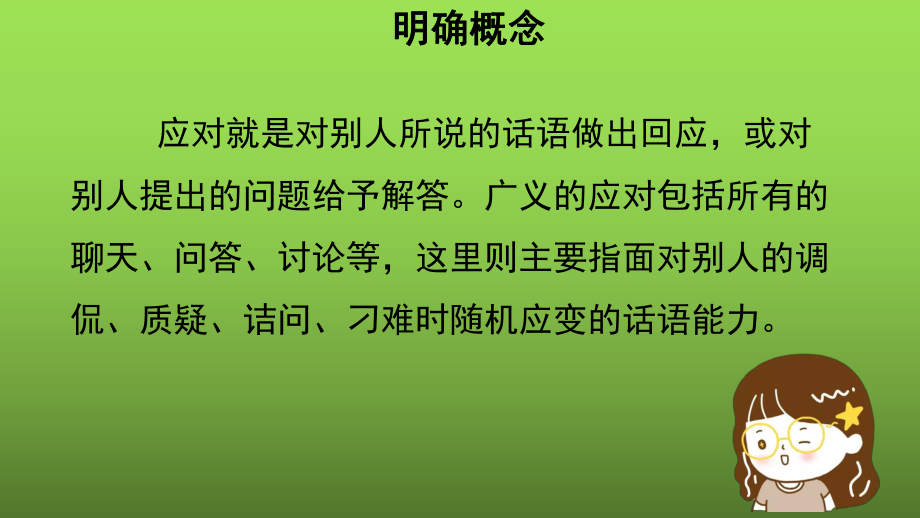 明确概念

应对就是对别人所说的话语做出回应，或对别人提出的问题给予解答。广义的应对包括所有的聊天、问答、讨论等，这里则主要指面对别人的调侃、质疑、诘问、刁难时随机应变的话语能力。